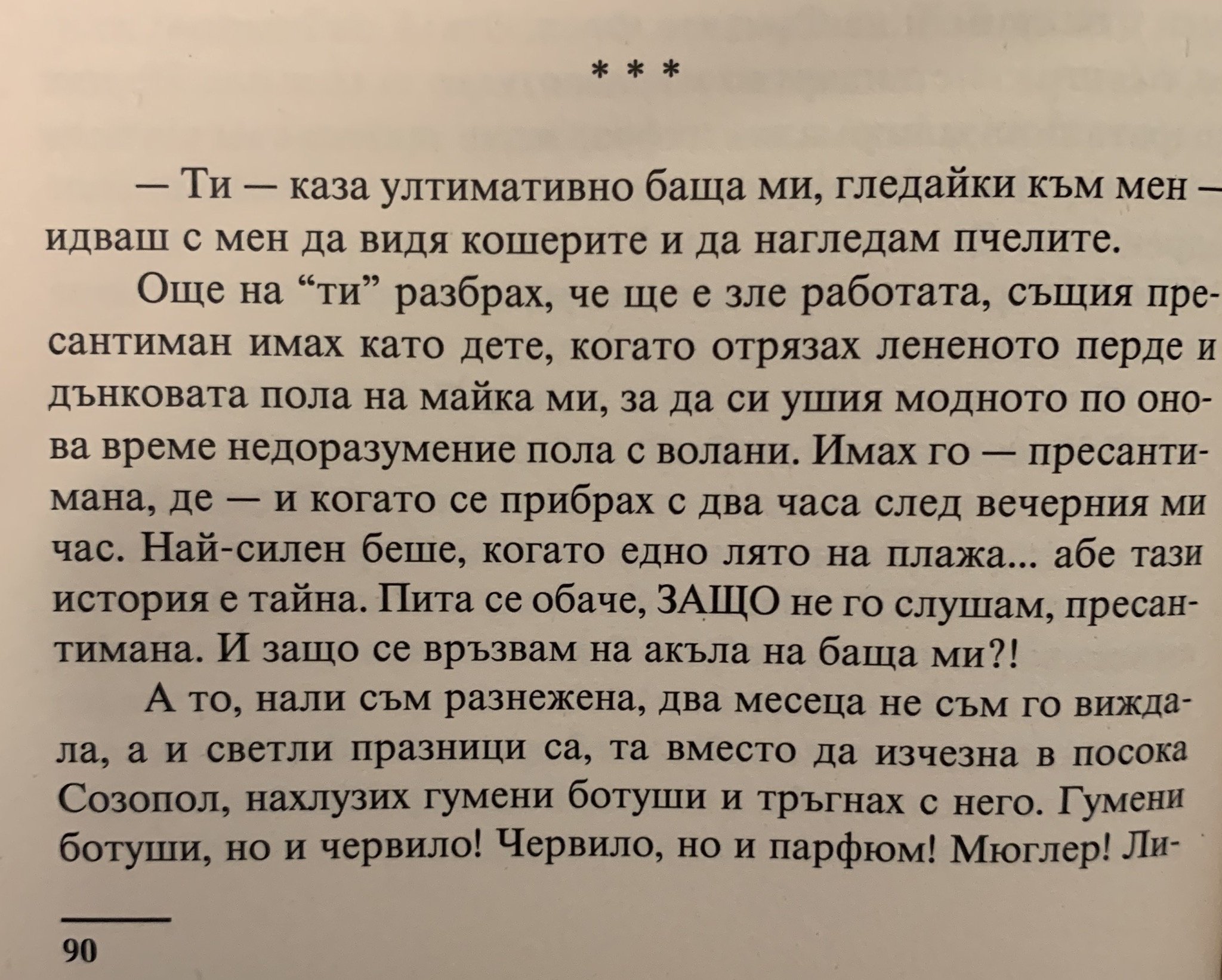 * * *

— Ти — каза ултимативно баща ми, гледайки към мен — идваш с мен да видя кошерите и да нагледам пчелите.

Още на “ти” разбрах, че ще е зле работата, същия пресантиман имах като дете, когато отрязах лененото перде и дънковата пола на майка ми, за да си ушия модното по онова време недоразумение пола с волани. Имах го — пресантимана, де — и когато се прибрах с два часа след вечерния ми час. Най-силен беше, когато едно лято на плажа... абе тази история е тайна. Пита се обаче, ЗАЩО не го слушам, пресантимана. И защо се връзвам на акъла на баща ми?!

А то, нали съм разнежена, два месеца не съм го виждала, а и светли празници са, та вместо да изчезна в посока Созопол, нахлузих гумени ботуши и тръгнах с него. Гумени ботуши, но и червило! Червило, но и парфюм! Мюглер! Ли-

90